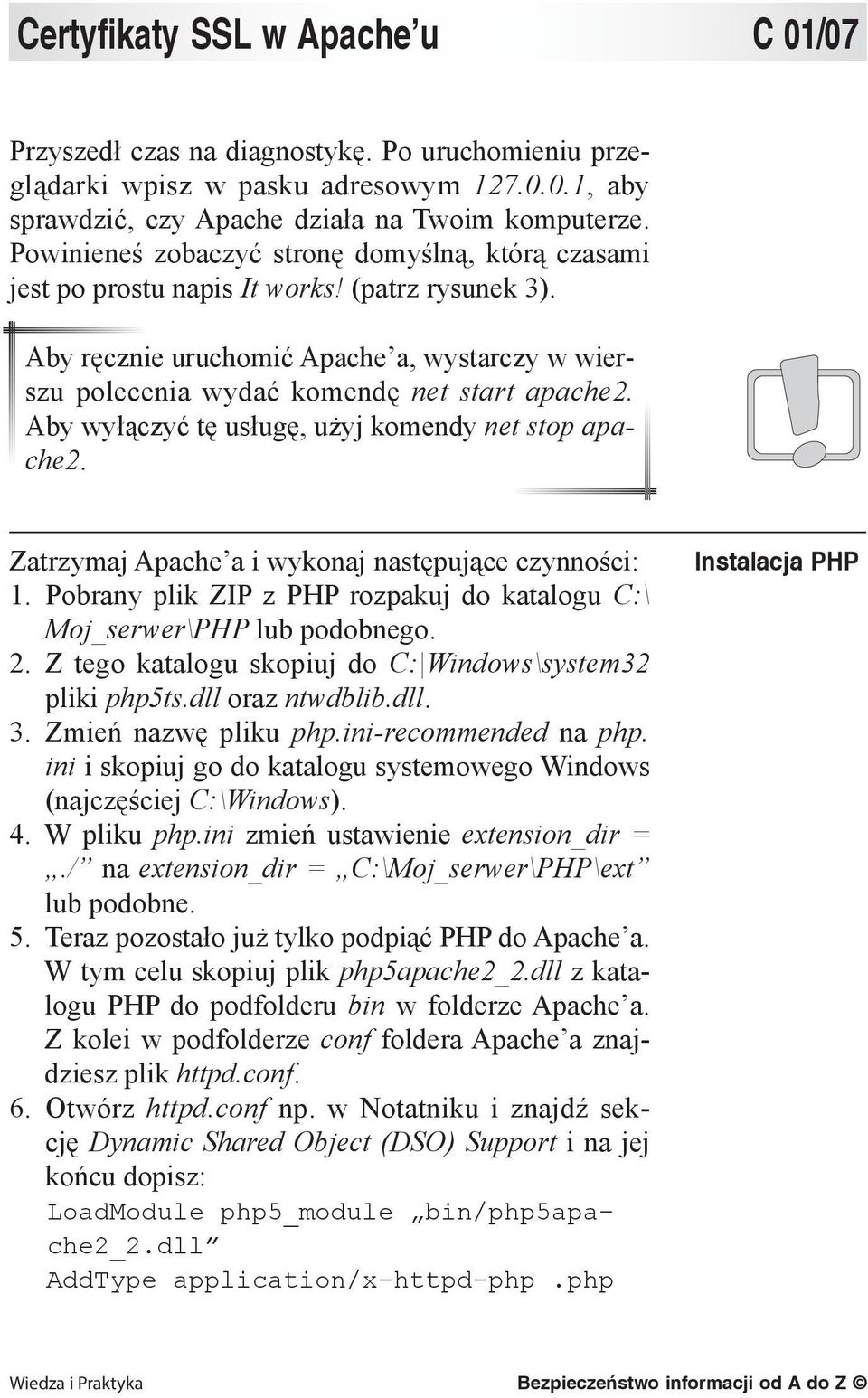 Certyfikaty SSL w Apache'u C 01/07

Przyszedł czas na diagnostykę. Po uruchomieniu przeglądarki wpisz w pasku adresowym 127.0.0.1, aby sprawdzić, czy Apache działa na Twoim komputerze. Powinieneś zobaczyć stronę domyślną, którą czasami jest po prostu napis It works! (patrz rysunek 3).

Aby ręcznie uruchomić Apache'a, wystarczy w wierszu polecenia wydać komendę net start apache2. Aby wyłączyć tę usługę, użyj komendy net stop apache2.

Instalacja PHP

Zatrzymaj Apache'a i wykonaj następujące czynności:
1. Pobrany plik ZIP z PHP rozpakuj do katalogu C:\Moj_serwer\PHP lub podobnego.
2. Z tego katalogu skopiuj do C:|Windows\system32 pliki php5ts.dll oraz ntwdblib.dll.
3. Zmień nazwę pliku php.ini-recommended na php.ini i skopiuj go do katalogu systemowego Windows (najczęściej C:\Windows).
4. W pliku php.ini zmień ustawienie extension_dir = „./” na extension_dir = „C:\Moj_serwer\PHP\ext” lub podobne.
5. Teraz pozostało już tylko podpiąć PHP do Apache'a. W tym celu skopiuj plik php5apache2_2.dll z katalogu PHP do podfolderu bin w folderze Apache'a. Z kolei w podfolderze conf foldera Apache'a znajdziesz plik httpd.conf.
6. Otwórz httpd.conf np. w Notatniku i znajdź sekcję Dynamic Shared Object (DSO) Support i na jej końcu dopisz:
LoadModule php5_module „bin/php5apache2_2.dll”
AddType application/x-httpd-php .php

Wiedza i Praktyka Bezpieczeństwo informacji od A do Z ©